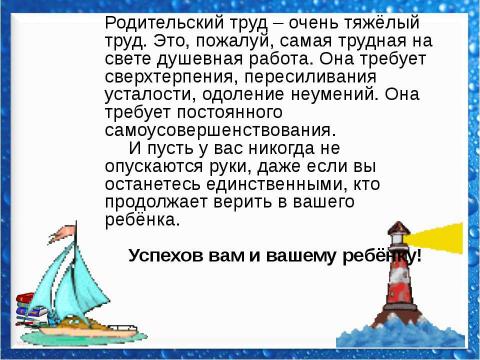 Родительский труд – очень тяжёлый труд. Это, пожалуй, самая трудная на свете душевная работа. Она требует сверхтерпения, пересиливания усталости, одоление неумений. Она требует постоянного самоусовершенствования.

И пусть у вас никогда не опускаются руки, даже если вы останетесь единственными, кто продолжает верить в вашего ребёнка.

Успехов вам и вашему ребёнку!